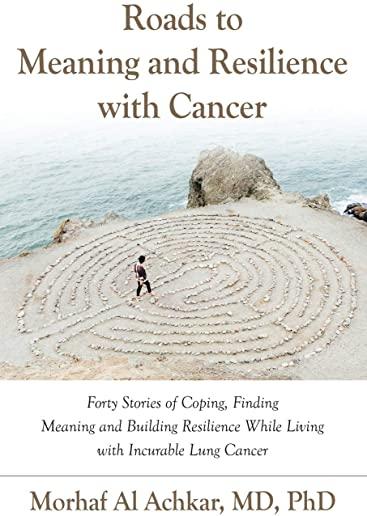 Roads to Meaning and Resilience with Cancer

Forty Stories of Coping, Finding Meaning and Building Resilience While Living with Incurable Lung Cancer

Morhaf Al Achkar, MD, PhD